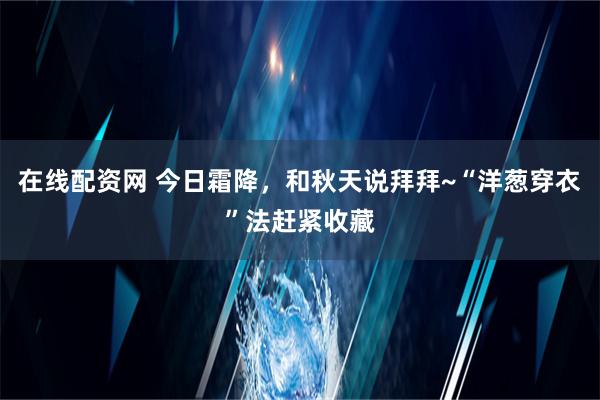 在线配资网 今日霜降，和秋天说拜拜~“洋葱穿衣”法赶紧收藏